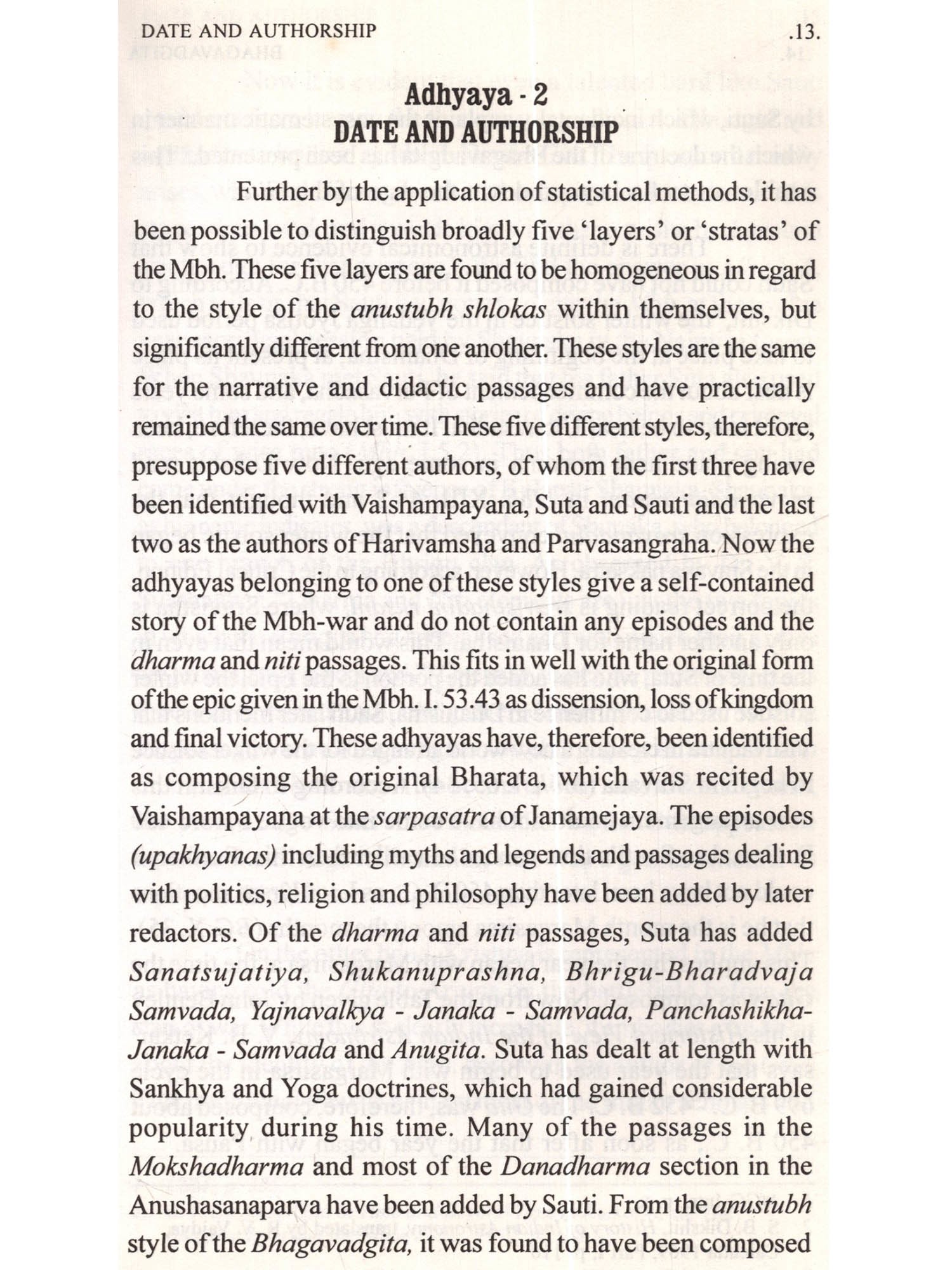 DATE AND AUTHORSHIP .13.

Adhyaya - 2
DATE AND AUTHORSHIP

Further by the application of statistical methods, it has been possible to distinguish broadly five 'layers' or 'stratas' of the Mbh. These five layers are found to be homogeneous in regard to the style of the anustubh shlokas within themselves, but significantly different from one another. These styles are the same for the narrative and didactic passages and have practically remained the same over time. These five different styles, therefore, presuppose five different authors, of whom the first three have been identified with Vaishampayana, Suta and Sauti and the last two as the authors of Harivamsha and Parvasangraha. Now the adhyayas belonging to one of these styles give a self-contained story of the Mbh-war and do not contain any episodes and the dharma and niti passages. This fits in well with the original form of the epic given in the Mbh. I. 53.43 as dissension, loss of kingdom and final victory. These adhyayas have, therefore, been identified as composing the original Bharata, which was recited by Vaishampayana at the sarpasatra of Janamejaya. The episodes (upakhyanas) including myths and legends and passages dealing with politics, religion and philosophy have been added by later redactors. Of the dharma and niti passages, Suta has added Sanatsujatiya, Shukanuprashna, Bhrigu-Bharadvaja Samvada, Yajnavalkya - Janaka - Samvada, Panchashikha-Janaka - Samvada and Anugita. Suta has dealt at length with Sankhya and Yoga doctrines, which had gained considerable popularity during his time. Many of the passages in the Mokshadharma and most of the Danadharma section in the Anushasanaparva have been added by Sauti. From the anustubh style of the Bhagavadgita, it was found to have been composed